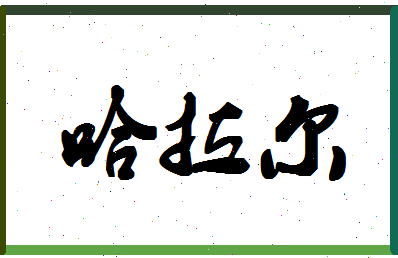 哈拉尔